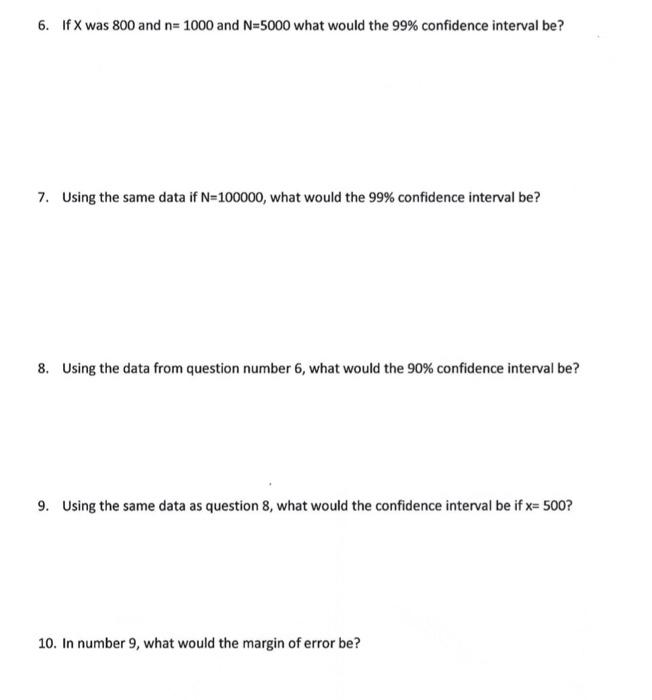 6. If X was 800 and n= 1000 and N=5000 what would the 99% confidence interval be?

7. Using the same data if N=100000, what would the 99% confidence interval be?

8. Using the data from question number 6, what would the 90% confidence interval be?

9. Using the same data as question 8, what would the confidence interval be if x= 500?

10. In number 9, what would the margin of error be?